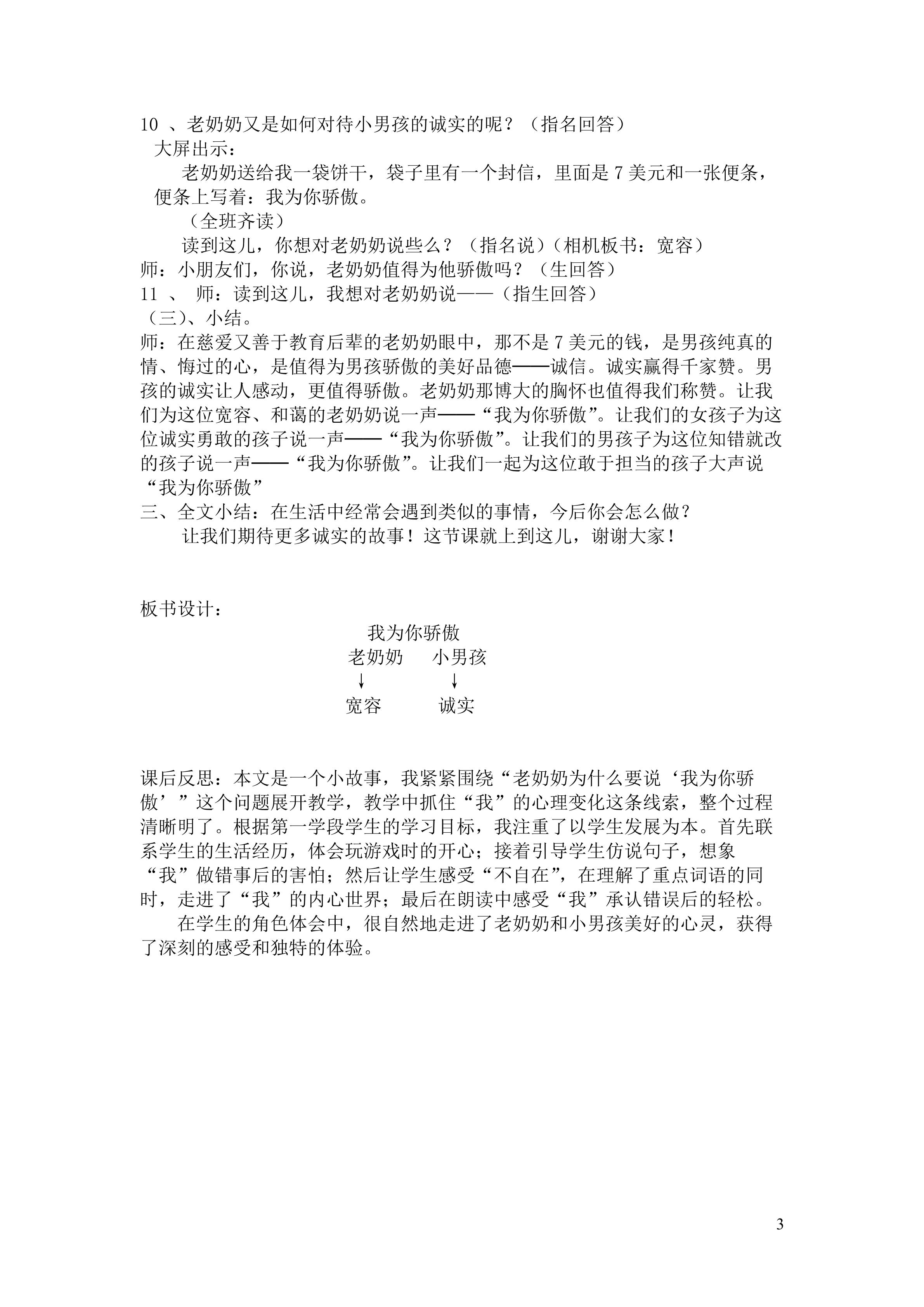 10 、老奶奶又是如何对待小男孩的诚实的呢？（指名回答）

大屏出示：

老奶奶送给我一袋饼干，袋子里有一个封信，里面是 7 美元和一张便条，便条上写着：我为你骄傲。

（全班齐读）

读到这儿，你想对老奶奶说些么？（指名说）（相机板书：宽容）

师：小朋友们，你说，老奶奶值得为他骄傲吗？（生回答）

11 、 师：读到这儿，我想对老奶奶说——（指生回答）

（三）、小结。

师：在慈爱又善于教育后辈的老奶奶眼中，那不是 7 美元的钱，是男孩纯真的情、悔过的心，是值得为男孩骄傲的美好品德——诚信。诚实赢得千家赞。男孩的诚实让人感动，更值得骄傲。老奶奶那博大的胸怀也值得我们称赞。让我们为这位宽容、和蔼的老奶奶说一声——“我为你骄傲”。让我们的女孩子为这位诚实勇敢的孩子说一声——“我为你骄傲”。让我们的男孩子为这位知错就改的孩子说一声——“我为你骄傲”。让我们一起为这位敢于担当的孩子大声说“我为你骄傲”

三、全文小结：在生活中经常会遇到类似的事情，今后你会怎么做？

让我们期待更多诚实的故事！这节课就上到这儿，谢谢大家！

板书设计：

我为你骄傲

老奶奶　　小男孩

↓　　　　↓

宽容　　　诚实

课后反思：本文是一个小故事，我紧紧围绕“老奶奶为什么要说‘我为你骄傲’”这个问题展开教学，教学中抓住“我”的心理变化这条线索，整个过程清晰明了。根据第一学段学生的学习目标，我注重了以学生发展为本。首先联系学生的生活经历，体会玩游戏时的开心；接着引导学生仿说句子，想象“我”做错事后的害怕；然后让学生感受“不自在”，在理解了重点词语的同时，走进了“我”的内心世界；最后在朗读中感受“我”承认错误后的轻松。

在学生的角色体会中，很自然地走进了老奶奶和小男孩美好的心灵，获得了深刻的感受和独特的体验。

3